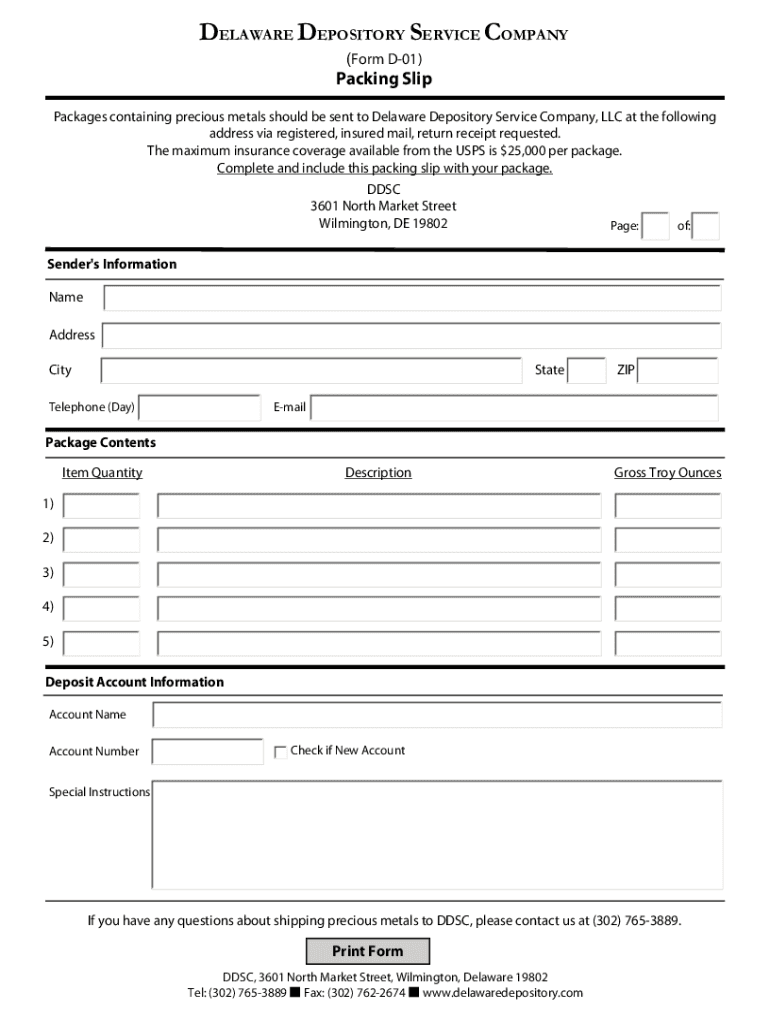 DELAWARE DEPOSITORY SERVICE COMPANY
(Form D-01)
Packing Slip

Packages containing precious metals should be sent to Delaware Depository Service Company, LLC at the following address via registered, insured mail, return receipt requested.
The maximum insurance coverage available from the USPS is $25,000 per package.
Complete and include this packing slip with your package.

DDSC
3601 North Market Street
Wilmington, DE 19802

Page: of:

Sender's Information

Name

Address

City State ZIP

Telephone (Day) E-mail

Package Contents

Item Quantity Description Gross Troy Ounces

1)
2)
3)
4)
5)

Deposit Account Information

Account Name

Account Number Check if New Account

Special Instructions

If you have any questions about shipping precious metals to DDSC, please contact us at (302) 765-3889.

Print Form

DDSC, 3601 North Market Street, Wilmington, Delaware 19802
Tel: (302) 765-3889 ■ Fax: (302) 762-2674 ■ www.delawaredepository.com